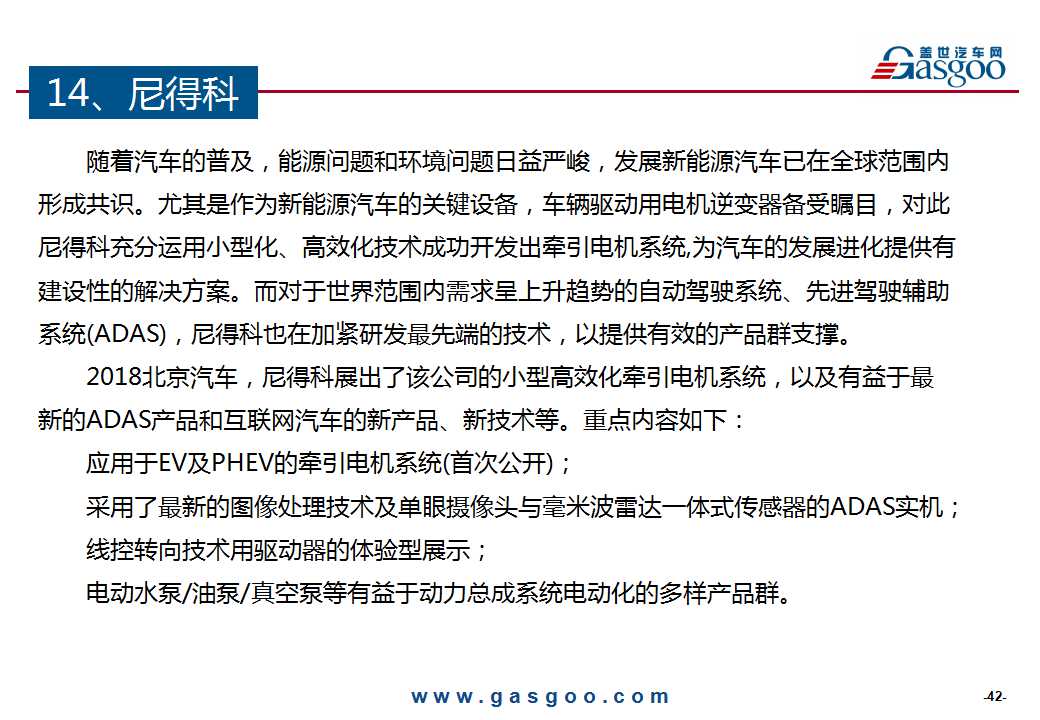 盖世汽车网
Gasgoo

14、尼得科

随着汽车的普及，能源问题和环境问题日益严峻，发展新能源汽车已在全球范围内形成共识。尤其是作为新能源汽车的关键设备，车辆驱动用电机逆变器备受瞩目，对此尼得科充分运用小型化、高效化技术成功开发出牵引电机系统,为汽车的发展进化提供有建设性的解决方案。而对于世界范围内需求呈上升趋势的自动驾驶系统、先进驾驶辅助系统(ADAS)，尼得科也在加紧研发最先端的技术，以提供有效的产品群支撑。

2018北京汽车，尼得科展出了该公司的小型高效化牵引电机系统，以及有益于最新的ADAS产品和互联网汽车的新产品、新技术等。重点内容如下：

应用于EV及PHEV的牵引电机系统(首次公开)；

采用了最新的图像处理技术及单眼摄像头与毫米波雷达一体式传感器的ADAS实机；

线控转向技术用驱动器的体验型展示；

电动水泵/油泵/真空泵等有益于动力总成系统电动化的多样产品群。

www.gasgoo.com

-42-